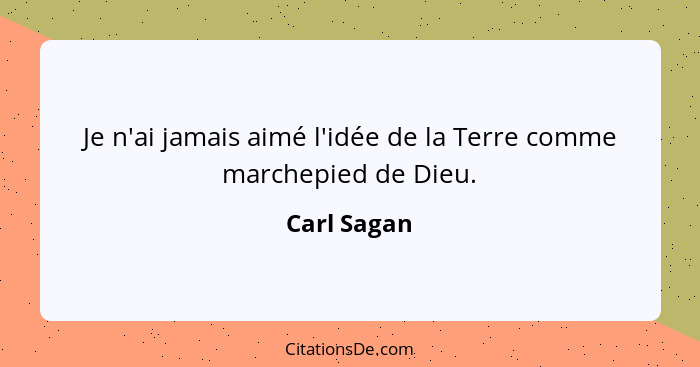 Je n'ai jamais aimé l'idée de la Terre comme marchepied de Dieu.

Carl Sagan

CitationsDe.com